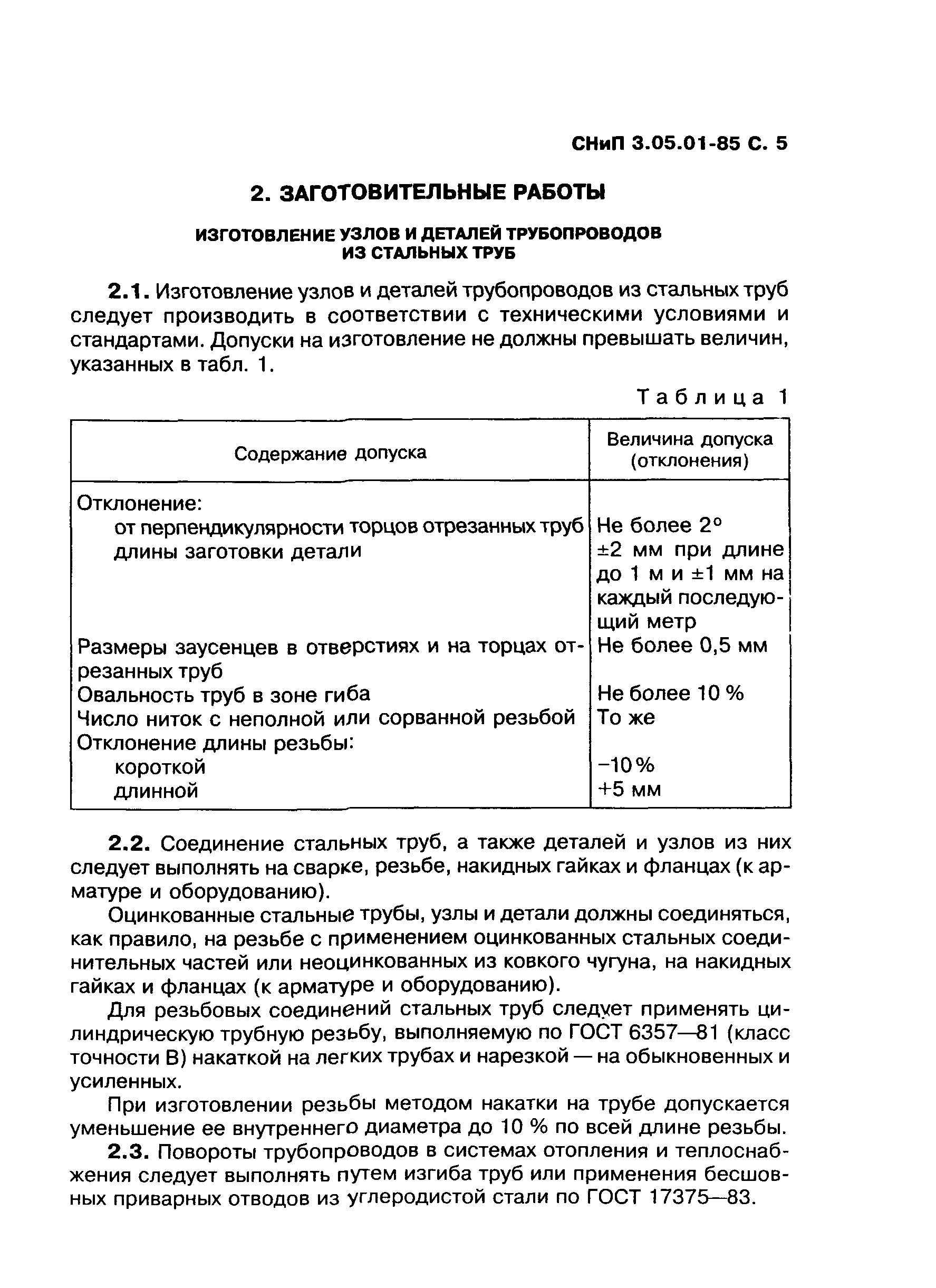 СНиП 3.05.01-85 С. 5

2. ЗАГОТОВИТЕЛЬНЫЕ РАБОТЫ

ИЗГОТОВЛЕНИЕ УЗЛОВ И ДЕТАЛЕЙ ТРУБОПРОВОДОВ ИЗ СТАЛЬНЫХ ТРУБ

2.1. Изготовление узлов и деталей трубопроводов из стальных труб следует производить в соответствии с техническими условиями и стандартами. Допуски на изготовление не должны превышать величин, указанных в табл. 1.

Таблица 1

| Содержание допуска | Величина допуска (отклонения) |
|---|---|
| Отклонение: | |
| от перпендикулярности торцов отрезанных труб | Не более 2° |
| длины заготовки детали | ±2 мм при длине до 1 м и ±1 мм на каждый последующий метр |
| Размеры заусенцев в отверстиях и на торцах отрезанных труб | Не более 0,5 мм |
| Овальность труб в зоне гиба | Не более 10 % |
| Число ниток с неполной или сорванной резьбой | То же |
| Отклонение длины резьбы: | |
| короткой | −10 % |
| длинной | +5 мм |

2.2. Соединение стальных труб, а также деталей и узлов из них следует выполнять на сварке, резьбе, накидных гайках и фланцах (к арматуре и оборудованию).

Оцинкованные стальные трубы, узлы и детали должны соединяться, как правило, на резьбе с применением оцинкованных стальных соединительных частей или неоцинкованных из ковкого чугуна, на накидных гайках и фланцах (к арматуре и оборудованию).

Для резьбовых соединений стальных труб следует применять цилиндрическую трубную резьбу, выполняемую по ГОСТ 6357—81 (класс точности В) накаткой на легких трубах и нарезкой — на обыкновенных и усиленных.

При изготовлении резьбы методом накатки на трубе допускается уменьшение ее внутреннего диаметра до 10 % по всей длине резьбы.

2.3. Повороты трубопроводов в системах отопления и теплоснабжения следует выполнять путем изгиба труб или применения бесшовных приварных отводов из углеродистой стали по ГОСТ 17375—83.